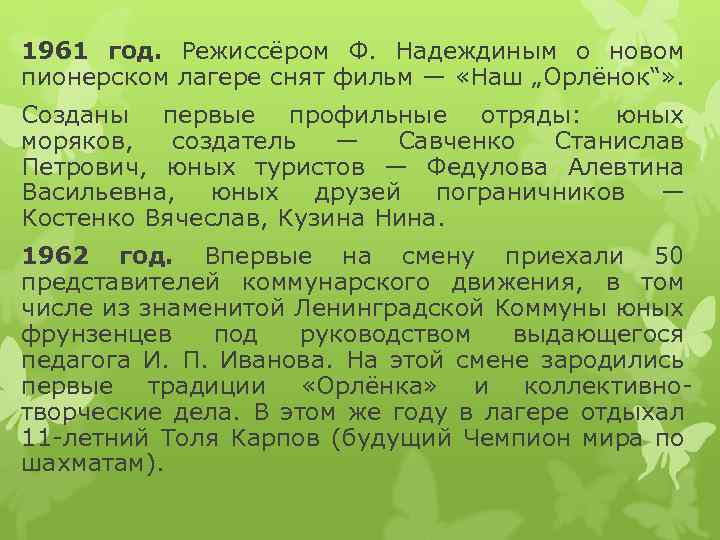 1961 год. Режиссёром Ф. Надеждиным о новом пионерском лагере снят фильм — «Наш „Орлёнок“».

Созданы первые профильные отряды: юных моряков, создатель — Савченко Станислав Петрович, юных туристов — Федулова Алевтина Васильевна, юных друзей пограничников — Костенко Вячеслав, Кузина Нина.

1962 год. Впервые на смену приехали 50 представителей коммунарского движения, в том числе из знаменитой Ленинградской Коммуны юных фрунзенцев под руководством выдающегося педагога И. П. Иванова. На этой смене зародились первые традиции «Орлёнка» и коллективно-творческие дела. В этом же году в лагере отдыхал 11-летний Толя Карпов (будущий Чемпион мира по шахматам).